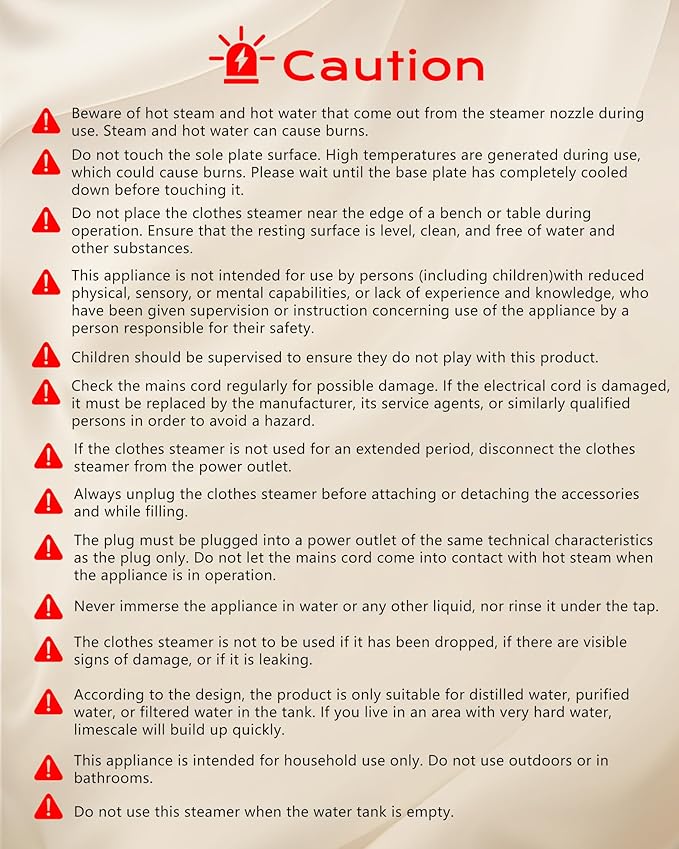 Caution

Beware of hot steam and hot water that come out from the steamer nozzle during use. Steam and hot water can cause burns.

Do not touch the sole plate surface. High temperatures are generated during use, which could cause burns. Please wait until the base plate has completely cooled down before touching it.

Do not place the clothes steamer near the edge of a bench or table during operation. Ensure that the resting surface is level, clean, and free of water and other substances.

This appliance is not intended for use by persons (including children)with reduced physical, sensory, or mental capabilities, or lack of experience and knowledge, who have been given supervision or instruction concerning use of the appliance by a person responsible for their safety.

Children should be supervised to ensure they do not play with this product.

Check the mains cord regularly for possible damage. If the electrical cord is damaged, it must be replaced by the manufacturer, its service agents, or similarly qualified persons in order to avoid a hazard.

If the clothes steamer is not used for an extended period, disconnect the clothes steamer from the power outlet.

Always unplug the clothes steamer before attaching or detaching the accessories and while filling.

The plug must be plugged into a power outlet of the same technical characteristics as the plug only. Do not let the mains cord come into contact with hot steam when the appliance is in operation.

Never immerse the appliance in water or any other liquid, nor rinse it under the tap.

The clothes steamer is not to be used if it has been dropped, if there are visible signs of damage, or if it is leaking.

According to the design, the product is only suitable for distilled water, purified water, or filtered water in the tank. If you live in an area with very hard water, limescale will build up quickly.

This appliance is intended for household use only. Do not use outdoors or in bathrooms.

Do not use this steamer when the water tank is empty.